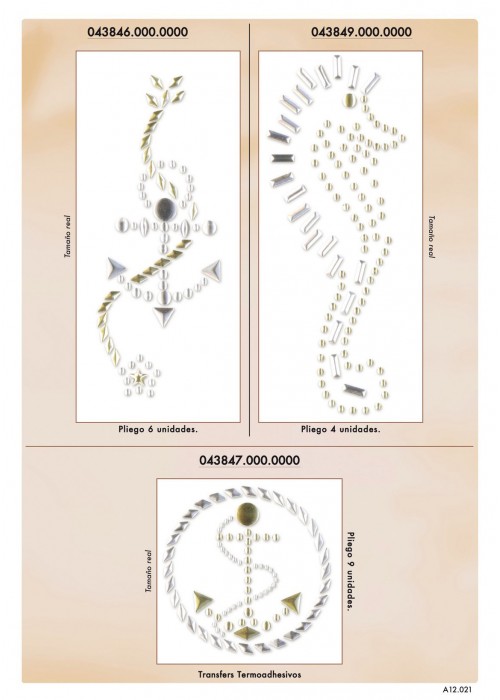 043846.000.0000

Tamaño real

Pliego 6 unidades.

043849.000.0000

Tamaño real

Pliego 4 unidades.

043847.000.0000

Tamaño real

Pliego 9 unidades.

Transfers Termoadhesivos

A12.021